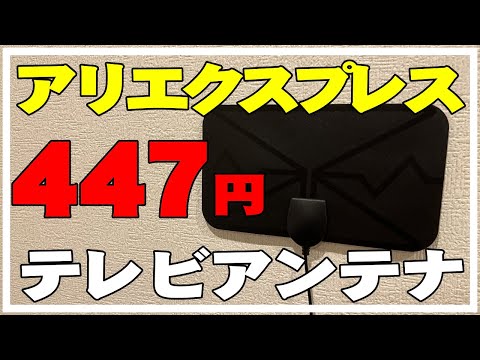 アリエクスプレス

447円

テレビアンテナ